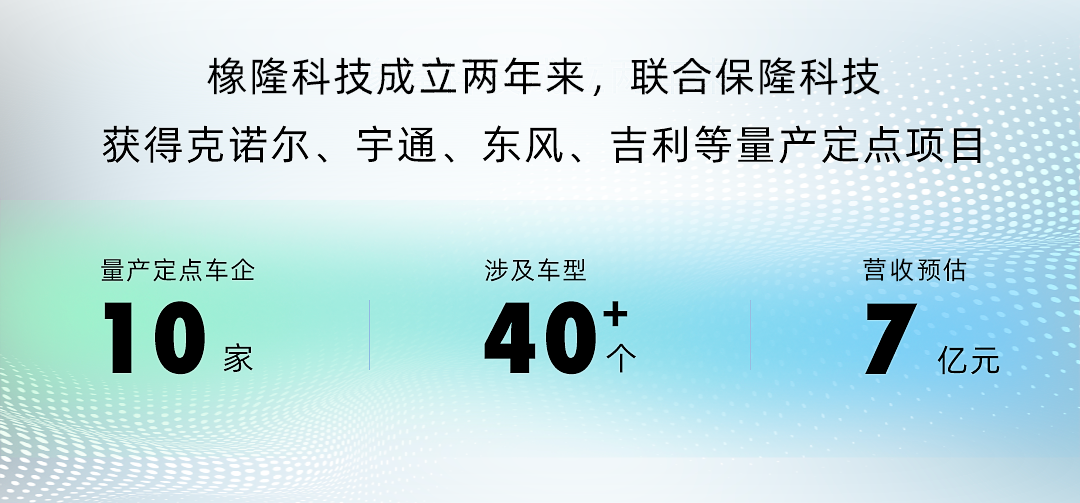 橡隆科技成立两年来，联合保隆科技
获得克诺尔、宇通、东风、吉利等量产定点项目

量产定点车企
10 家

涉及车型
40+ 个

营收预估
7 亿元